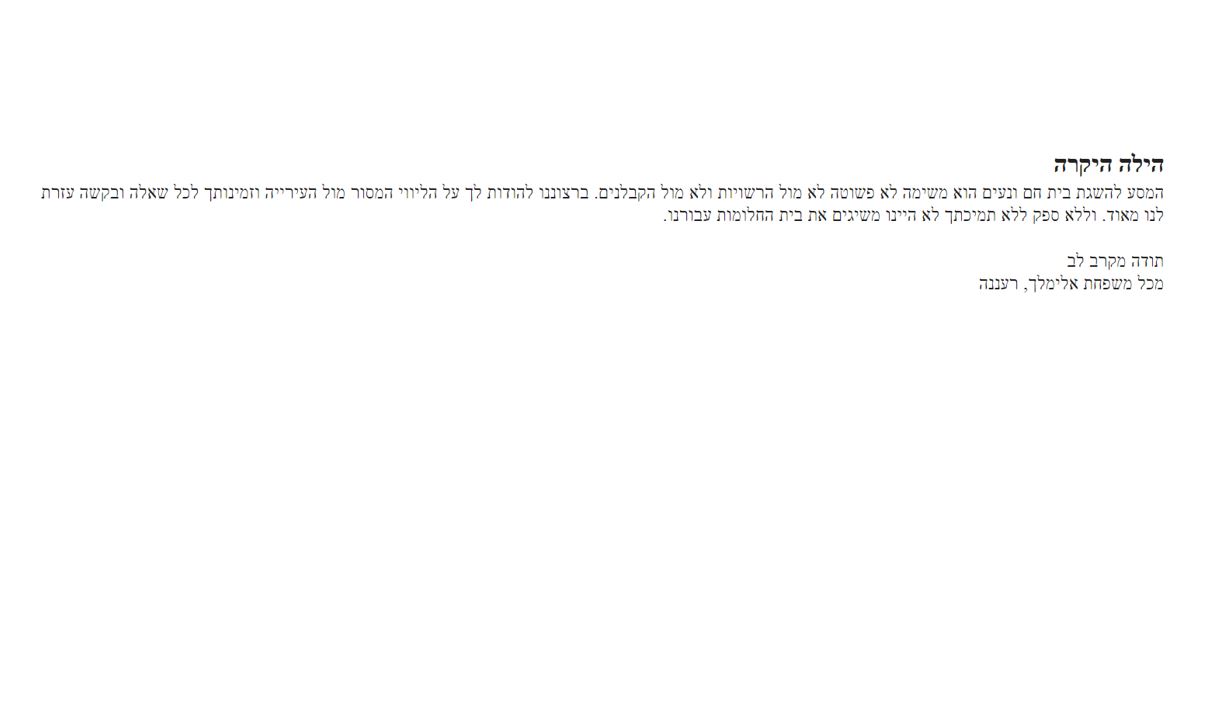 הילה היקרה

המסע להשגת בית חם ונעים הוא משימה לא פשוטה לא מול הרשויות ולא מול הקבלנים. ברצוננו להודות לך על הליווי המסור מול העירייה וזמינותך לכל שאלה ובקשה עזרת לנו מאוד. וללא ספק ללא תמיכתך לא היינו משיגים את בית החלומות עבורנו.

תודה מקרב לב
מכל משפחת אלימלך, רעננה